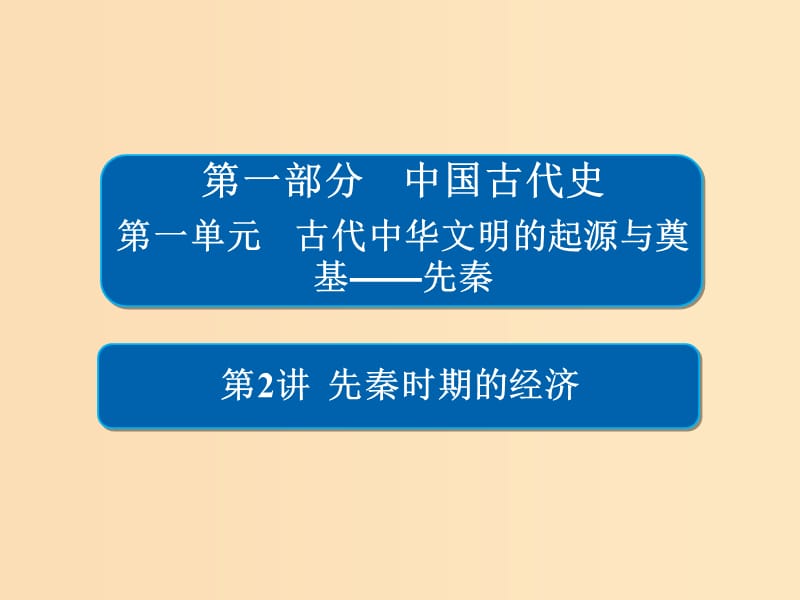 第一部分　中国古代史

第一单元　古代中华文明的起源与奠基——先秦

第2讲 先秦时期的经济